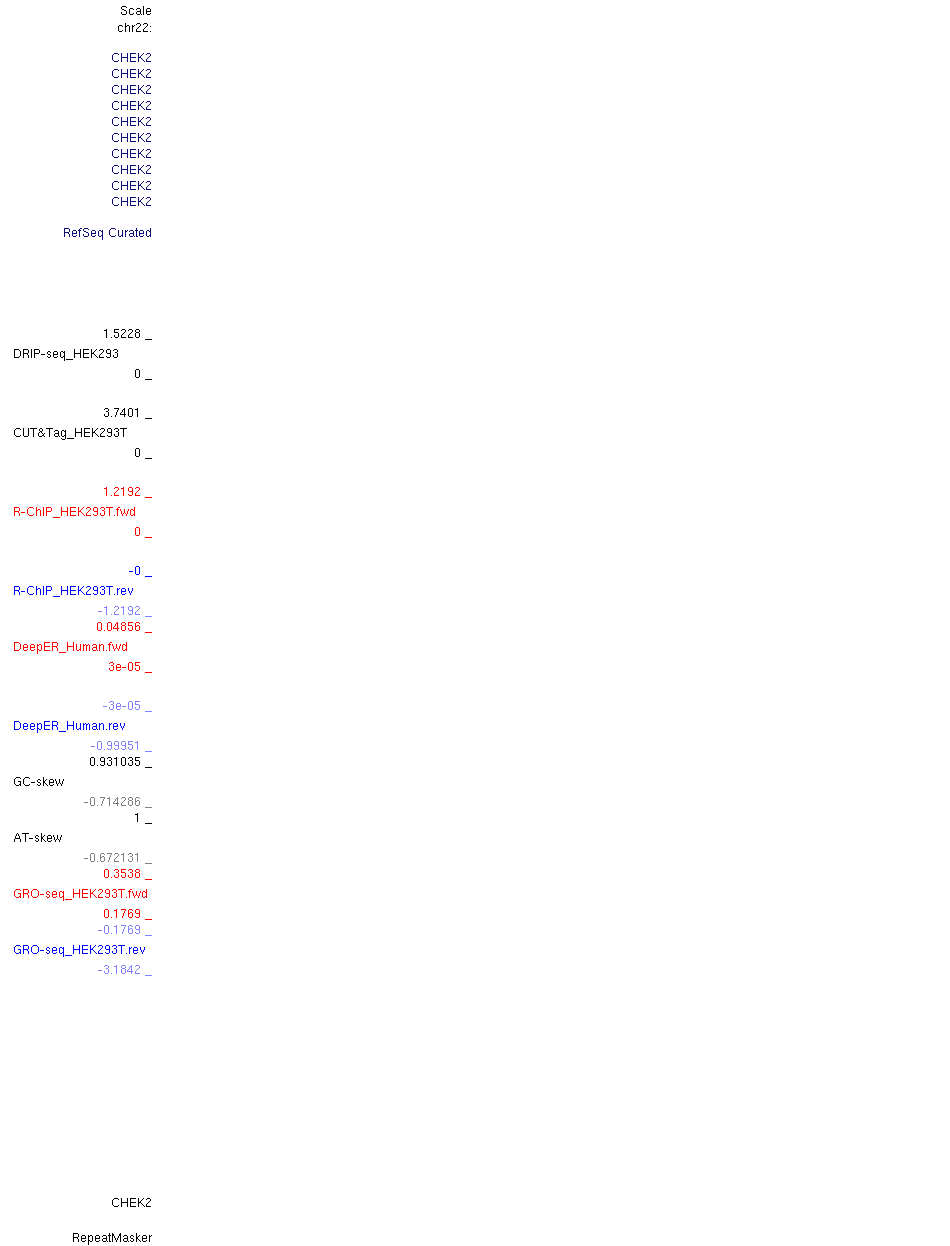 Scale
chr22:

CHEK2
CHEK2
CHEK2
CHEK2
CHEK2
CHEK2
CHEK2
CHEK2
CHEK2
CHEK2

RefSeq Curated

1.5228 _
DRIP-seq_HEK293
0 _

3.7401 _
CUT&Tag_HEK293T
0 _

1.2192 _
R-ChIP_HEK293T.fwd
0 _

-0 _
R-ChIP_HEK293T.rev
-1.2192 _
0.04856 _
DeepER_Human.fwd
3e-05 _

-3e-05 _
DeepER_Human.rev
-0.99951 _
0.931035 _
GC-skew
-0.714286 _
1 _
AT-skew
-0.672131 _
0.3538 _
GRO-seq_HEK293T.fwd
0.1769 _
-0.1769 _
GRO-seq_HEK293T.rev
-3.1842 _

CHEK2

RepeatMasker